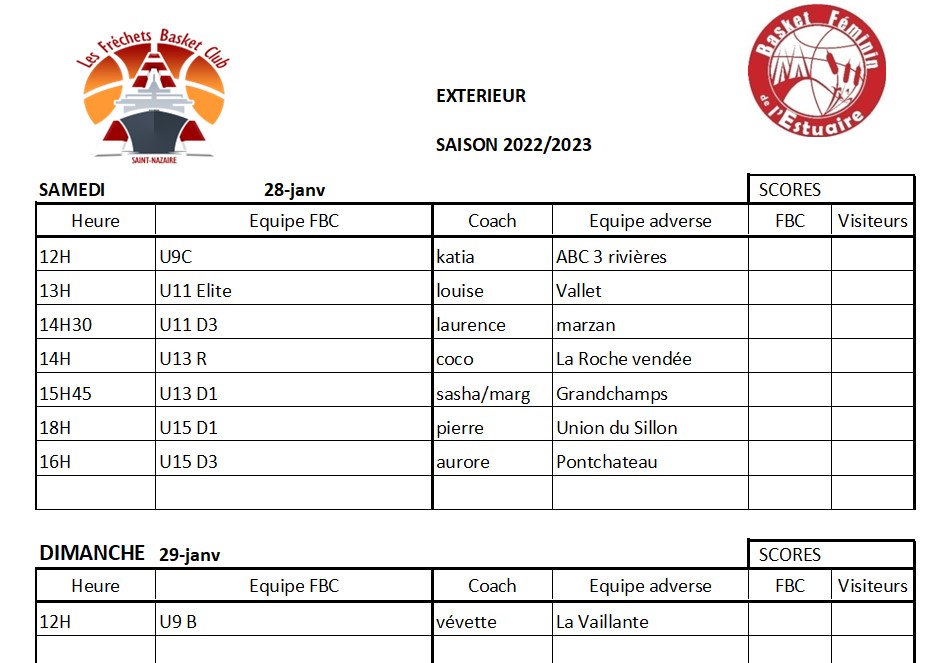 Les Fréchets Basket Club
SAINT-NAZAIRE

EXTERIEUR

SAISON 2022/2023

Basket Féminin de l'Estuaire

SAMEDI 28-janv

| | | | | SCORES | |
|---|---|---|---|---|---|
| Heure | Equipe FBC | Coach | Equipe adverse | FBC | Visiteurs |
| 12H | U9C | katia | ABC 3 rivières | | |
| 13H | U11 Elite | louise | Vallet | | |
| 14H30 | U11 D3 | laurence | marzan | | |
| 14H | U13 R | coco | La Roche vendée | | |
| 15H45 | U13 D1 | sasha/marg | Grandchamps | | |
| 18H | U15 D1 | pierre | Union du Sillon | | |
| 16H | U15 D3 | aurore | Pontchateau | | |
| | | | | | |

DIMANCHE 29-janv

| | | | | SCORES | |
|---|---|---|---|---|---|
| Heure | Equipe FBC | Coach | Equipe adverse | FBC | Visiteurs |
| 12H | U9 B | vévette | La Vaillante | | |
| | | | | | |